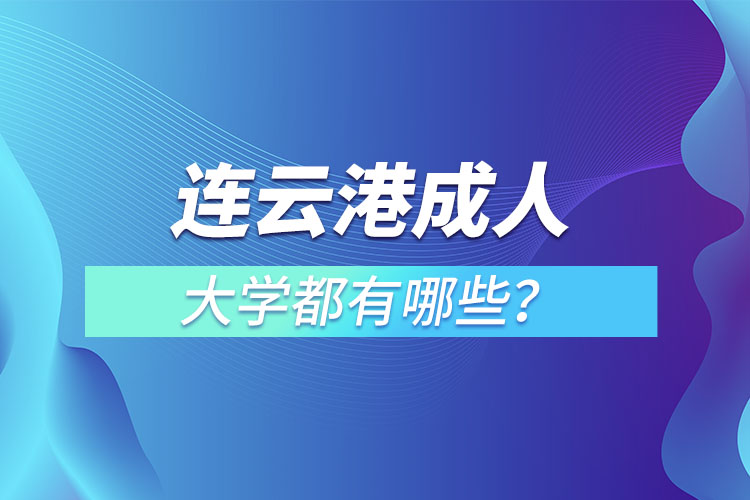 连云港成人

大学都有哪些？